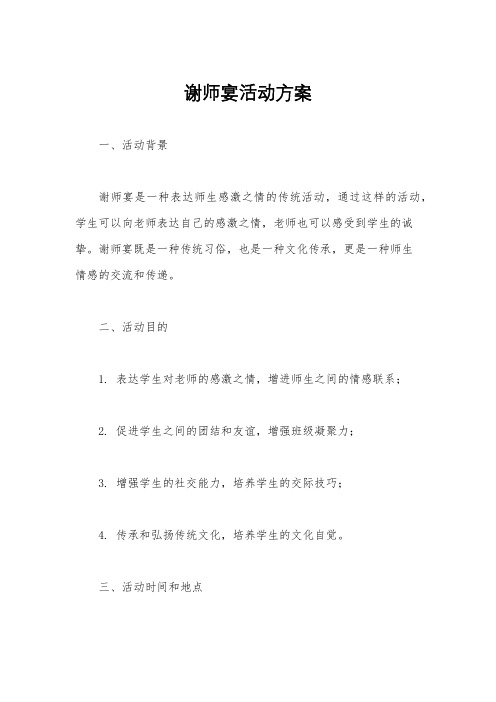 谢师宴活动方案

一、活动背景

谢师宴是一种表达师生感激之情的传统活动，通过这样的活动，学生可以向老师表达自己的感激之情，老师也可以感受到学生的诚挚。谢师宴既是一种传统习俗，也是一种文化传承，更是一种师生情感的交流和传递。

二、活动目的

1. 表达学生对老师的感激之情，增进师生之间的情感联系；

2. 促进学生之间的团结和友谊，增强班级凝聚力；

3. 增强学生的社交能力，培养学生的交际技巧；

4. 传承和弘扬传统文化，培养学生的文化自觉。

三、活动时间和地点